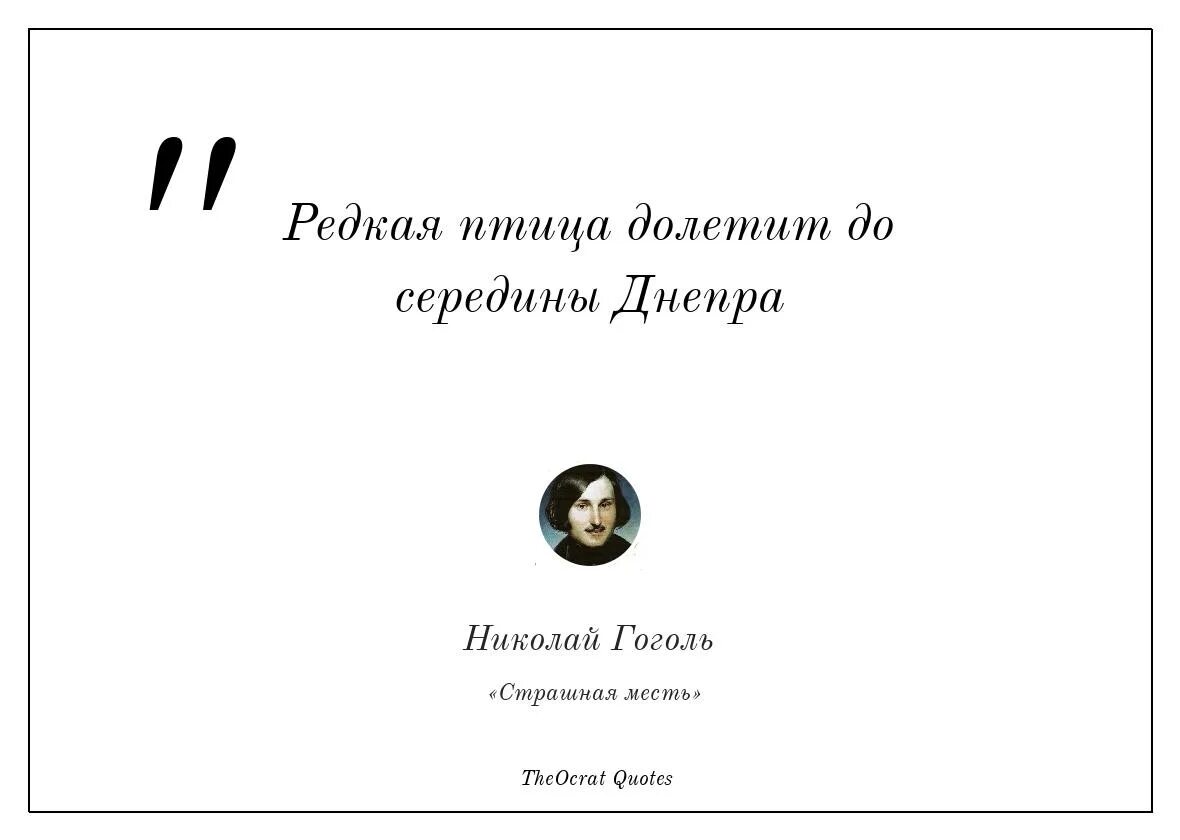 "

Редкая птица долетит до середины Днепра

Николай Гоголь

«Страшная месть»

TheOcrat Quotes